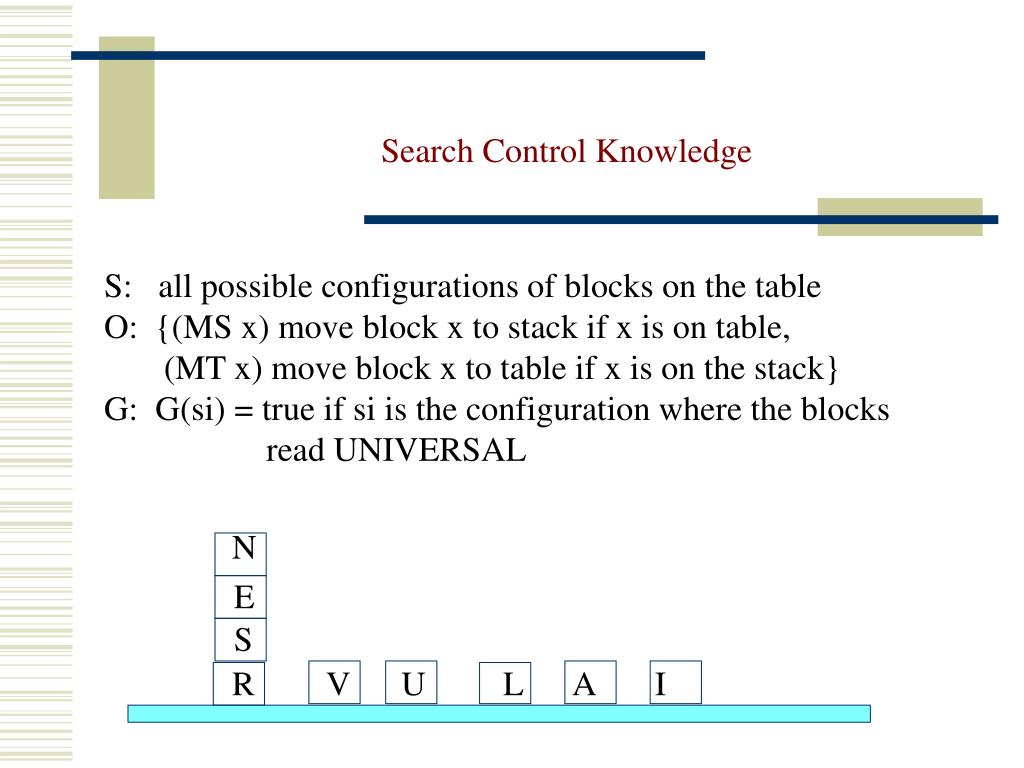 Search Control Knowledge

S: all possible configurations of blocks on the table
O: {(MS x) move block x to stack if x is on table,
(MT x) move block x to table if x is on the stack}
G: G(si) = true if si is the configuration where the blocks
read UNIVERSAL

N
E
S
R V U L A I